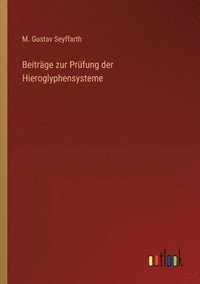 M. Gustav Seyffarth

Beiträge zur Prüfung der Hieroglyphensysteme

outlook